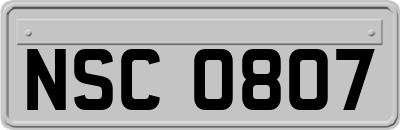 NSC 0807